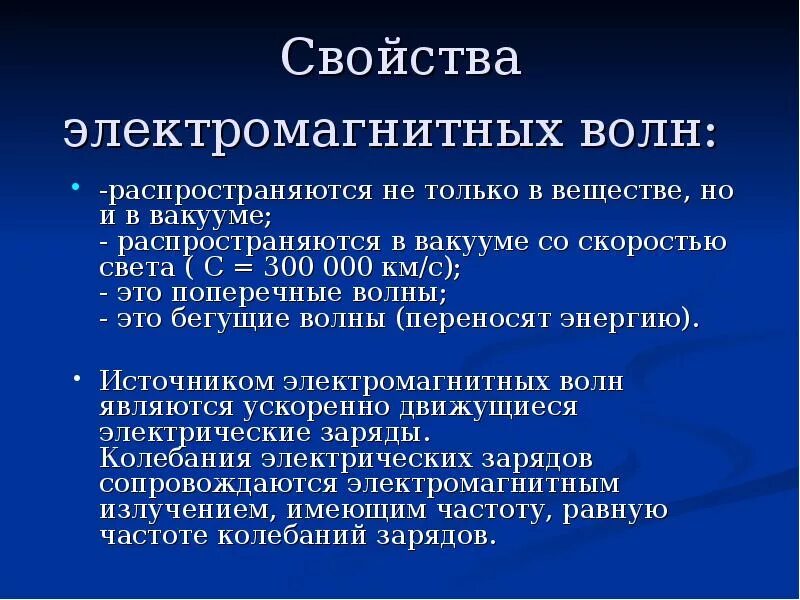 Свойства электромагнитных волн:

• -распространяются не только в веществе, но и в вакууме;
- распространяются в вакууме со скоростью света ( С = 300 000 км/с);
- это поперечные волны;
- это бегущие волны (переносят энергию).

• Источником электромагнитных волн являются ускоренно движущиеся электрические заряды.
Колебания электрических зарядов сопровождаются электромагнитным излучением, имеющим частоту, равную частоте колебаний зарядов.